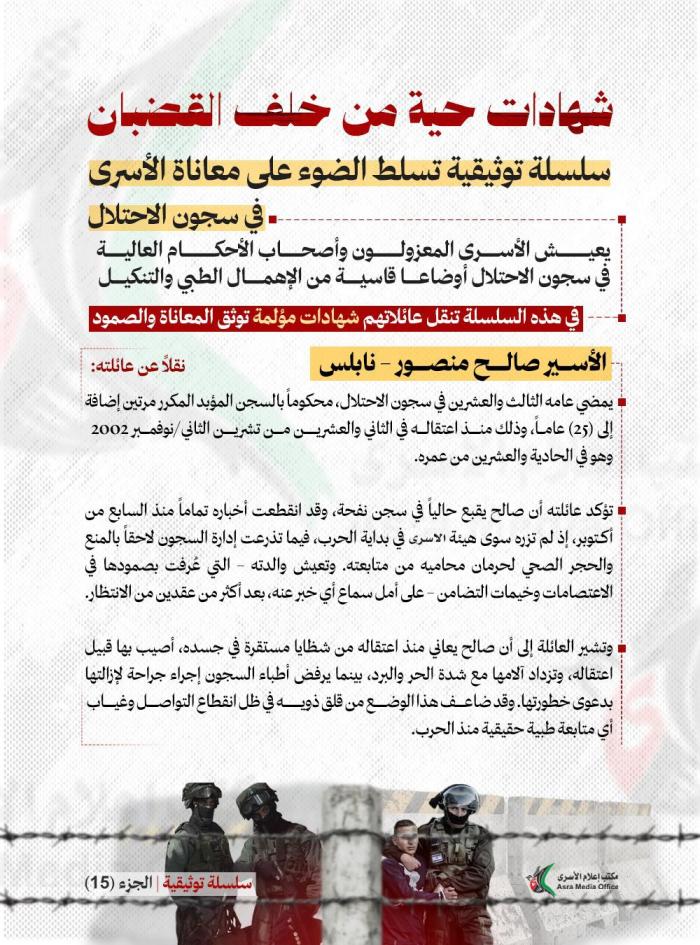 شهادات حية من خلف القضبان

سلسلة توثيقية تسلط الضوء على معاناة الأسرى

في سجون الاحتلال

يعيش الأسرى المعزولون وأصحاب الأحكام العالية في سجون الاحتلال أوضاعا قاسية من الإهمال الطبي والتنكيل

في هذه السلسلة تنقل عائلاتهم شهادات مؤلمة توثق المعاناة والصمود

الأسير صالح منصور - نابلس

نقلاً عن عائلته:

يمضي عامه الثالث والعشرين في سجون الاحتلال، محكوماً بالسجن المؤبد المكرر مرتين إضافة إلى (25) عاماً، وذلك منذ اعتقاله في الثاني والعشرين من تشرين الثاني/نوفمبر 2002 وهو في الحادية والعشرين من عمره.

تؤكد عائلته أن صالح يقبع حالياً في سجن نفحة، وقد انقطعت أخباره تماماً منذ السابع من أكتوبر، إذ لم تزره سوى هيئة الاسرى في بداية الحرب، فيما تذرعت إدارة السجون لاحقاً بالمنع والحجر الصحي لحرمان محاميه من متابعته. وتعيش والدته - التي عُرفت بصمودها في الاعتصامات وخيمات التضامن - على أمل سماع أي خبر عنه، بعد أكثر من عقدين من الانتظار.

وتشير العائلة إلى أن صالح يعاني منذ اعتقاله من شظايا مستقرة في جسده، أصيب بها قبيل اعتقاله، وتزداد آلامها مع شدة الحر والبرد، بينما يرفض أطباء السجون إجراء جراحة لإزالتها بدعوى خطورتها. وقد ضاعف هذا الوضع من قلق ذويه في ظل انقطاع التواصل وغياب أي متابعة طبية حقيقية منذ الحرب.

سلسلة توثيقية | الجزء (15)

مكتب إعلام الأسرى
Asra Media Office